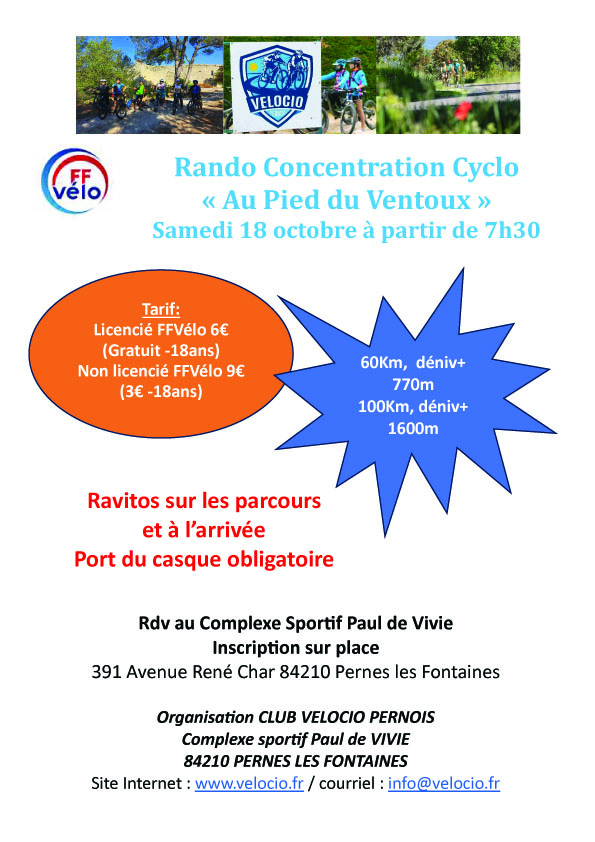 VELOCIO

FF vélo

Rando Concentration Cyclo
« Au Pied du Ventoux »
Samedi 18 octobre à partir de 7h30

Tarif:
Licencié FFVélo 6€
(Gratuit -18ans)
Non licencié FFVélo 9€
(3€ -18ans)

60Km, déniv+
770m
100Km, déniv+
1600m

Ravitos sur les parcours
et à l'arrivée
Port du casque obligatoire

Rdv au Complexe Sportif Paul de Vivie
Inscription sur place
391 Avenue René Char 84210 Pernes les Fontaines

Organisation CLUB VELOCIO PERNOIS
Complexe sportif Paul de VIVIE
84210 PERNES LES FONTAINES
Site Internet : www.velocio.fr / courriel : info@velocio.fr